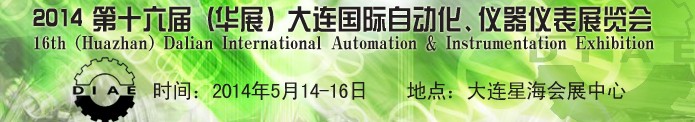 2014 第十六届（华展）大连国际自动化、仪器仪表展览会
16th (Huazhan) Dalian International Automation & Instrumentation Exhibition

DIAE

时间：2014年5月14-16日　　地点：大连星海会展中心